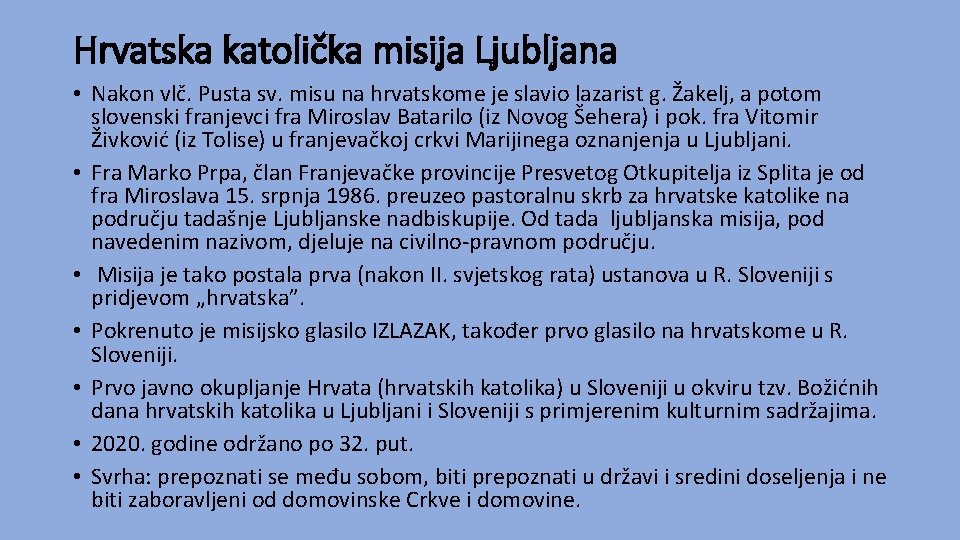 Hrvatska katolička misija Ljubljana

• Nakon vlč. Pusta sv. misu na hrvatskome je slavio lazarist g. Žakelj, a potom slovenski franjevci fra Miroslav Batarilo (iz Novog Šehera) i pok. fra Vitomir Živković (iz Tolise) u franjevačkoj crkvi Marijinega oznanjenja u Ljubljani.
• Fra Marko Prpa, član Franjevačke provincije Presvetog Otkupitelja iz Splita je od fra Miroslava 15. srpnja 1986. preuzeo pastoralnu skrb za hrvatske katolike na području tadašnje Ljubljanske nadbiskupije. Od tada ljubljanska misija, pod navedenim nazivom, djeluje na civilno-pravnom području.
• Misija je tako postala prva (nakon II. svjetskog rata) ustanova u R. Sloveniji s pridjevom „hrvatska”.
• Pokrenuto je misijsko glasilo IZLAZAK, također prvo glasilo na hrvatskome u R. Sloveniji.
• Prvo javno okupljanje Hrvata (hrvatskih katolika) u Sloveniji u okviru tzv. Božićnih dana hrvatskih katolika u Ljubljani i Sloveniji s primjerenim kulturnim sadržajima.
• 2020. godine održano po 32. put.
• Svrha: prepoznati se među sobom, biti prepoznati u državi i sredini doseljenja i ne biti zaboravljeni od domovinske Crkve i domovine.